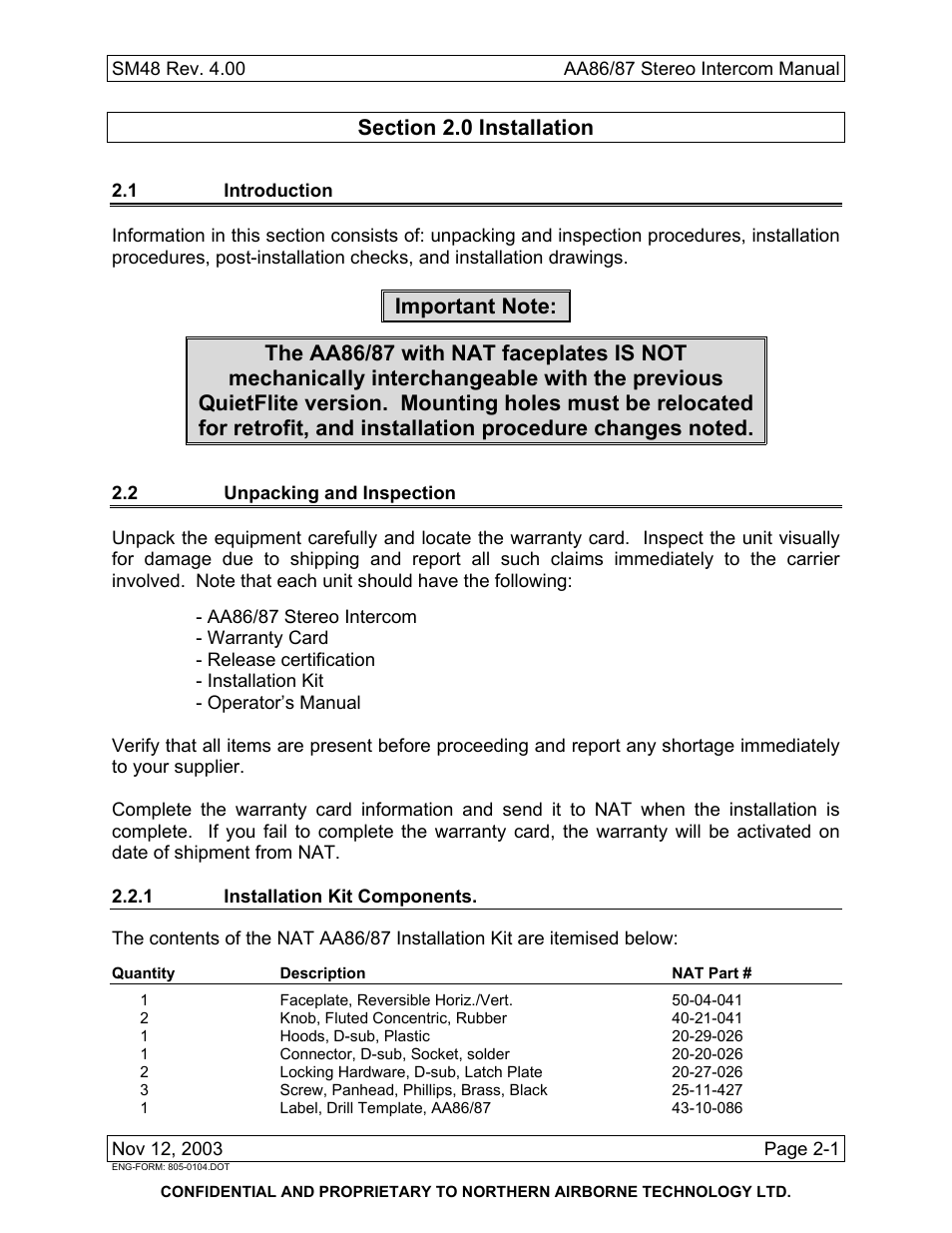 SM48 Rev. 4.00 AA86/87 Stereo Intercom Manual

Section 2.0 Installation

2.1 Introduction

Information in this section consists of: unpacking and inspection procedures, installation procedures, post-installation checks, and installation drawings.

Important Note:

The AA86/87 with NAT faceplates IS NOT mechanically interchangeable with the previous QuietFlite version. Mounting holes must be relocated for retrofit, and installation procedure changes noted.

2.2 Unpacking and Inspection

Unpack the equipment carefully and locate the warranty card. Inspect the unit visually for damage due to shipping and report all such claims immediately to the carrier involved. Note that each unit should have the following:

- AA86/87 Stereo Intercom
- Warranty Card
- Release certification
- Installation Kit
- Operator's Manual

Verify that all items are present before proceeding and report any shortage immediately to your supplier.

Complete the warranty card information and send it to NAT when the installation is complete. If you fail to complete the warranty card, the warranty will be activated on date of shipment from NAT.

2.2.1 Installation Kit Components.

The contents of the NAT AA86/87 Installation Kit are itemised below:

| Quantity | Description | NAT Part # |
|---|---|---|
| 1 | Faceplate, Reversible Horiz./Vert. | 50-04-041 |
| 2 | Knob, Fluted Concentric, Rubber | 40-21-041 |
| 1 | Hoods, D-sub, Plastic | 20-29-026 |
| 1 | Connector, D-sub, Socket, solder | 20-20-026 |
| 2 | Locking Hardware, D-sub, Latch Plate | 20-27-026 |
| 3 | Screw, Panhead, Phillips, Brass, Black | 25-11-427 |
| 1 | Label, Drill Template, AA86/87 | 43-10-086 |

Nov 12, 2003 Page 2-1
ENG-FORM: 805-0104.DOT

CONFIDENTIAL AND PROPRIETARY TO NORTHERN AIRBORNE TECHNOLOGY LTD.